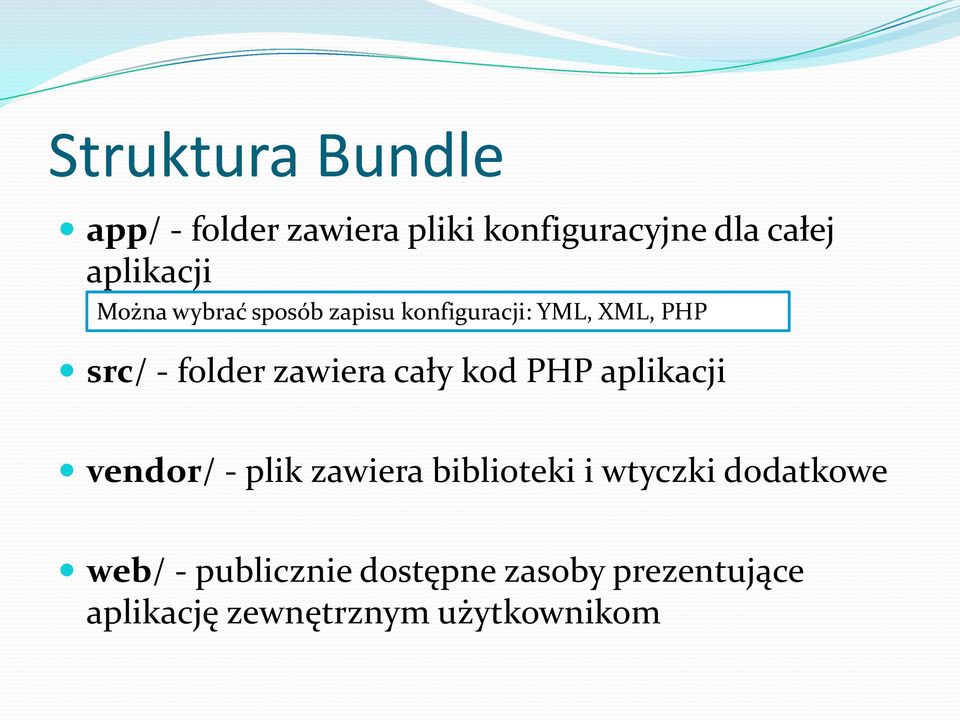 Struktura Bundle

app/ - folder zawiera pliki konfiguracyjne dla całej aplikacji

Można wybrać sposób zapisu konfiguracji: YML, XML, PHP

src/ - folder zawiera cały kod PHP aplikacji

vendor/ - plik zawiera biblioteki i wtyczki dodatkowe

web/ - publicznie dostępne zasoby prezentujące aplikację zewnętrznym użytkownikom